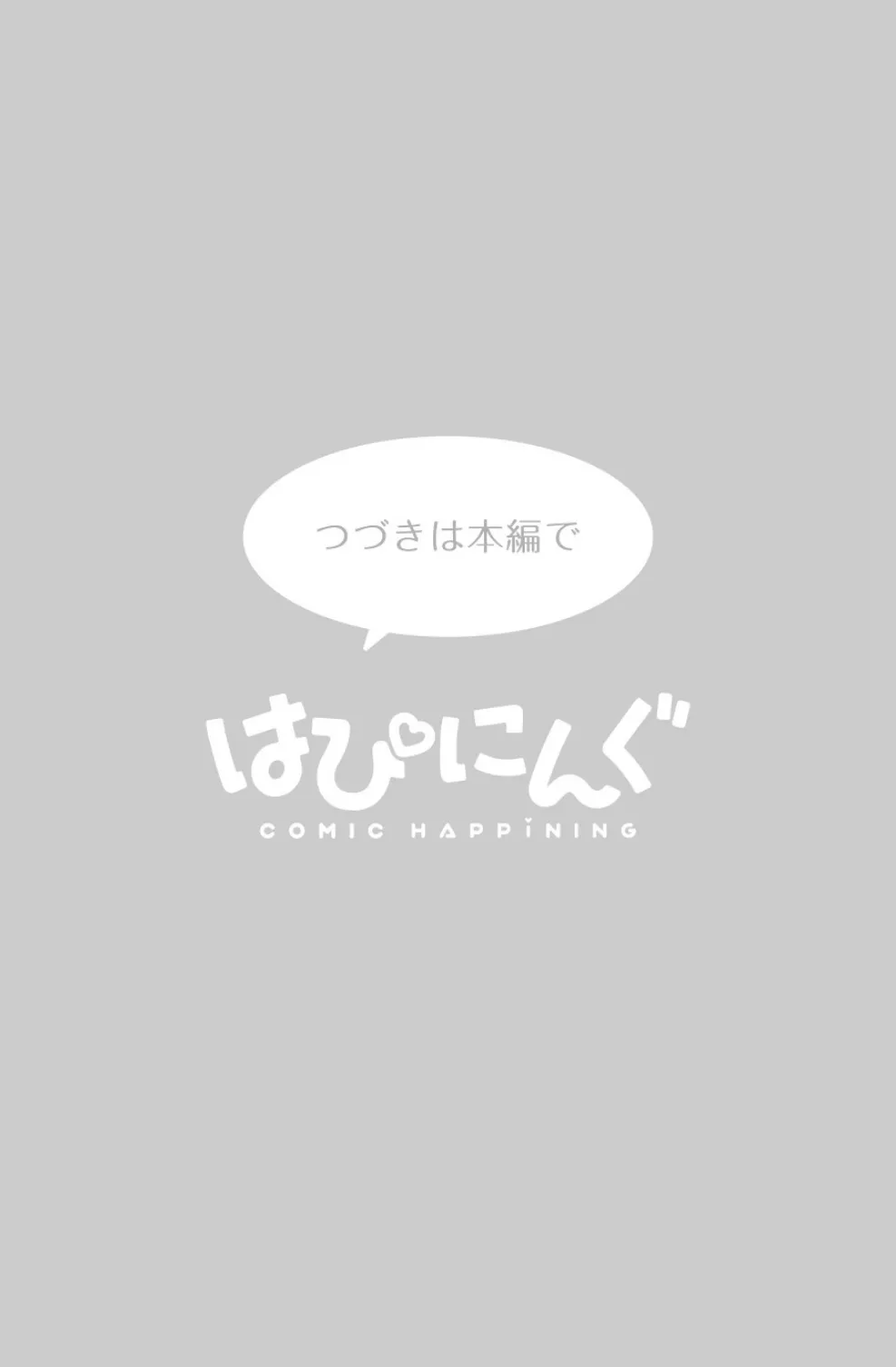 つづきは本編で

はぴにんぐ
COMIC HAPPINING